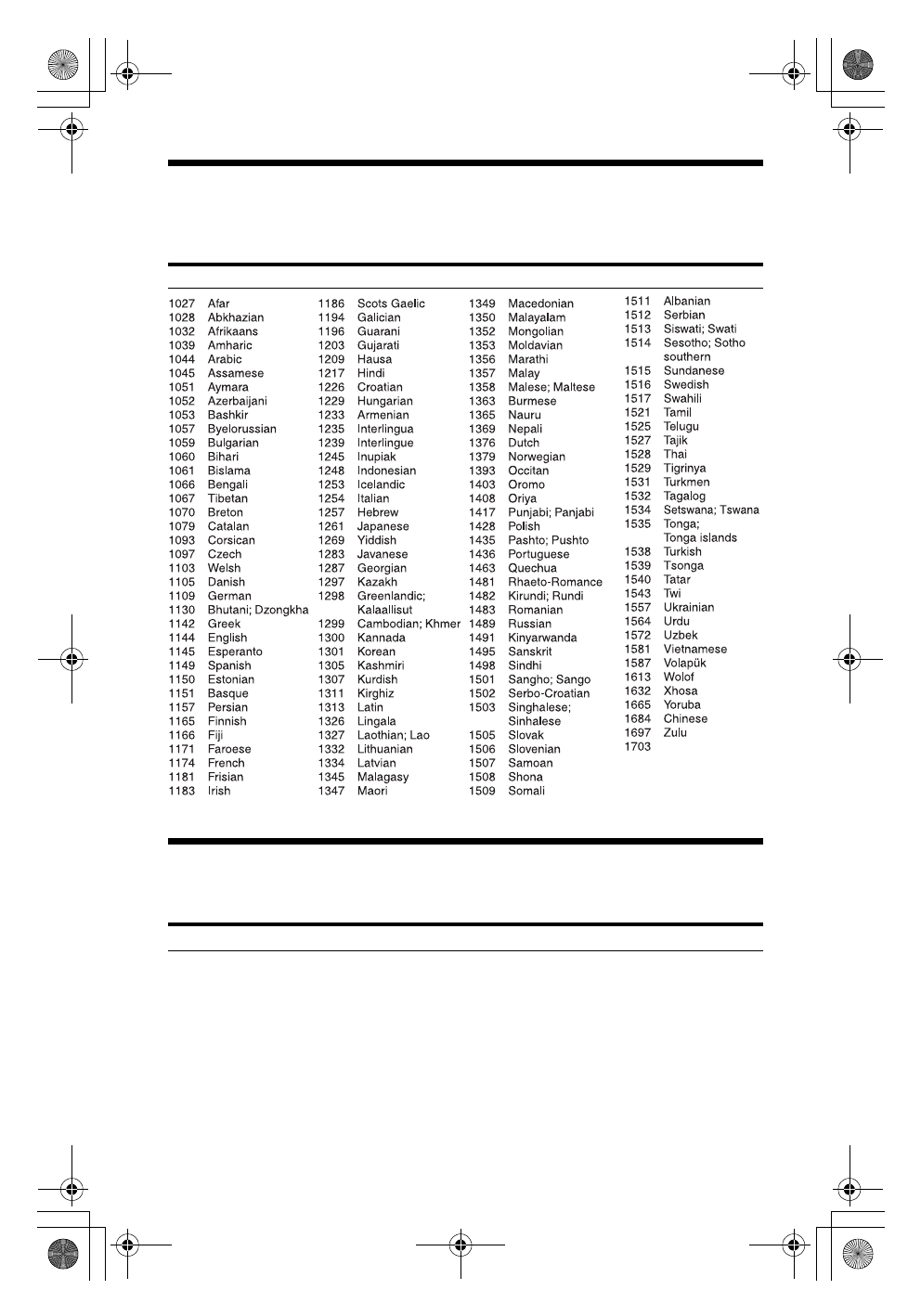 1027 Afar
1028 Abkhazian
1032 Afrikaans
1039 Amharic
1044 Arabic
1045 Assamese
1051 Aymara
1052 Azerbaijani
1053 Bashkir
1057 Byelorussian
1059 Bulgarian
1060 Bihari
1061 Bislama
1066 Bengali
1067 Tibetan
1070 Breton
1079 Catalan
1093 Corsican
1097 Czech
1103 Welsh
1105 Danish
1109 German
1130 Bhutani; Dzongkha
1142 Greek
1144 English
1145 Esperanto
1149 Spanish
1150 Estonian
1151 Basque
1157 Persian
1165 Finnish
1166 Fiji
1171 Faroese
1174 French
1181 Frisian
1183 Irish

1186 Scots Gaelic
1194 Galician
1196 Guarani
1203 Gujarati
1209 Hausa
1217 Hindi
1226 Croatian
1229 Hungarian
1233 Armenian
1235 Interlingua
1239 Interlingue
1245 Inupiak
1248 Indonesian
1253 Icelandic
1254 Italian
1257 Hebrew
1261 Japanese
1269 Yiddish
1283 Javanese
1287 Georgian
1297 Kazakh
1298 Greenlandic; Kalaallisut
1299 Cambodian; Khmer
1300 Kannada
1301 Korean
1305 Kashmiri
1307 Kurdish
1311 Kirghiz
1313 Latin
1326 Lingala
1327 Laothian; Lao
1332 Lithuanian
1334 Latvian
1345 Malagasy
1347 Maori

1349 Macedonian
1350 Malayalam
1352 Mongolian
1353 Moldavian
1356 Marathi
1357 Malay
1358 Malese; Maltese
1363 Burmese
1365 Nauru
1369 Nepali
1376 Dutch
1379 Norwegian
1393 Occitan
1403 Oromo
1408 Oriya
1417 Punjabi; Panjabi
1428 Polish
1435 Pashto; Pushto
1436 Portuguese
1463 Quechua
1481 Rhaeto-Romance
1482 Kirundi; Rundi
1483 Romanian
1489 Russian
1491 Kinyarwanda
1495 Sanskrit
1498 Sindhi
1501 Sangho; Sango
1502 Serbo-Croatian
1503 Singhalese; Sinhalese
1505 Slovak
1506 Slovenian
1507 Samoan
1508 Shona
1509 Somali

1511 Albanian
1512 Serbian
1513 Siswati; Swati
1514 Sesotho; Sotho southern
1515 Sundanese
1516 Swedish
1517 Swahili
1521 Tamil
1525 Telugu
1527 Tajik
1528 Thai
1529 Tigrinya
1531 Turkmen
1532 Tagalog
1534 Setswana; Tswana
1535 Tonga; Tonga islands
1538 Turkish
1539 Tsonga
1540 Tatar
1543 Twi
1557 Ukrainian
1564 Urdu
1572 Uzbek
1581 Vietnamese
1587 Volapük
1613 Wolof
1632 Xhosa
1665 Yoruba
1684 Chinese
1697 Zulu
1703